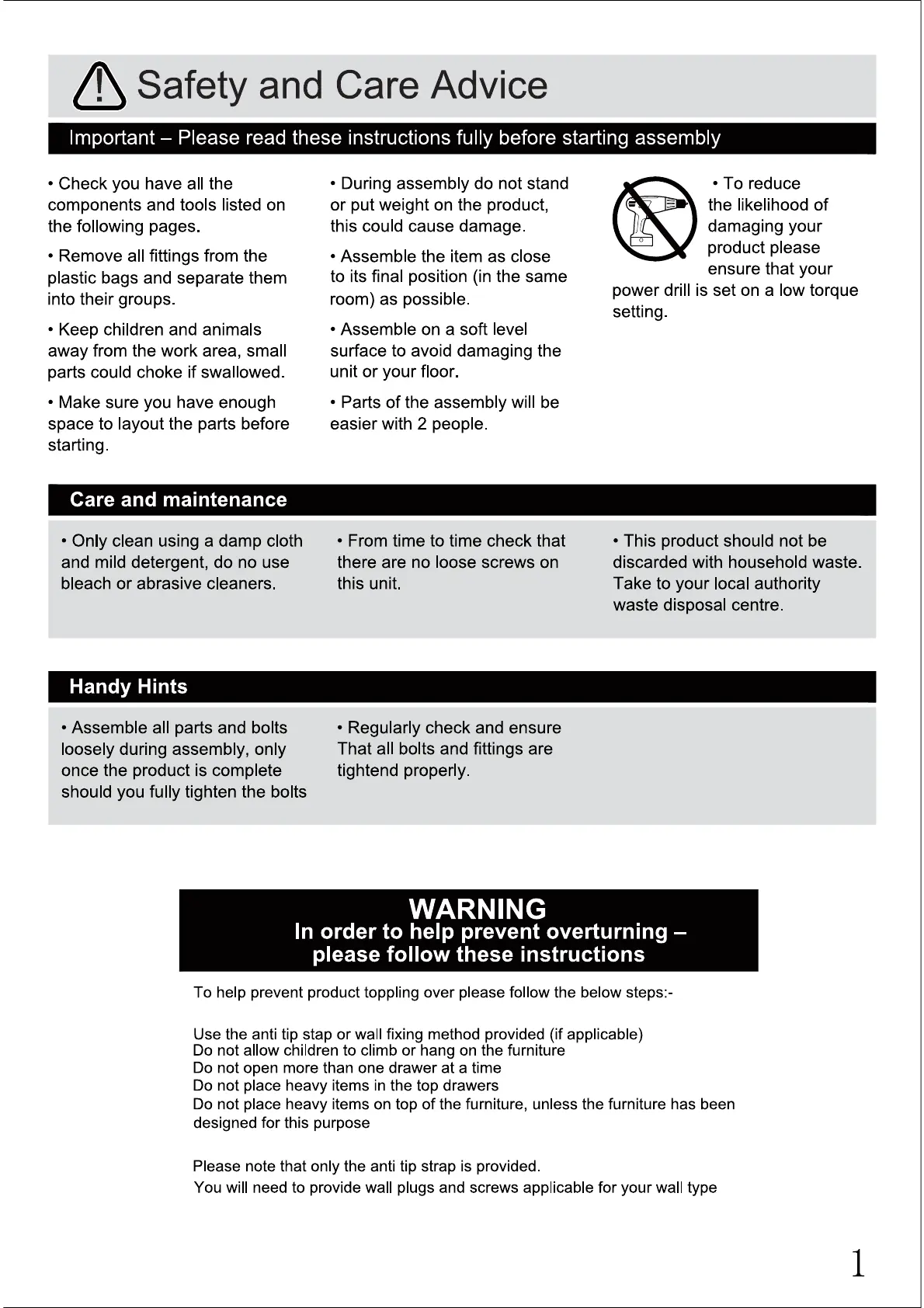 Safety and Care Advice

Important – Please read these instructions fully before starting assembly

• Check you have all the components and tools listed on the following pages.

• Remove all fittings from the plastic bags and separate them into their groups.

• Keep children and animals away from the work area, small parts could choke if swallowed.

• Make sure you have enough space to layout the parts before starting.

• During assembly do not stand or put weight on the product, this could cause damage.

• Assemble the item as close to its final position (in the same room) as possible.

• Assemble on a soft level surface to avoid damaging the unit or your floor.

• Parts of the assembly will be easier with 2 people.

• To reduce the likelihood of damaging your product please ensure that your power drill is set on a low torque setting.

Care and maintenance

• Only clean using a damp cloth and mild detergent, do no use bleach or abrasive cleaners.

• From time to time check that there are no loose screws on this unit.

• This product should not be discarded with household waste. Take to your local authority waste disposal centre.

Handy Hints

• Assemble all parts and bolts loosely during assembly, only once the product is complete should you fully tighten the bolts

• Regularly check and ensure That all bolts and fittings are tightend properly.

WARNING
In order to help prevent overturning – please follow these instructions

To help prevent product toppling over please follow the below steps:-

Use the anti tip stap or wall fixing method provided (if applicable)
Do not allow children to climb or hang on the furniture
Do not open more than one drawer at a time
Do not place heavy items in the top drawers
Do not place heavy items on top of the furniture, unless the furniture has been designed for this purpose

Please note that only the anti tip strap is provided.
You will need to provide wall plugs and screws applicable for your wall type

1